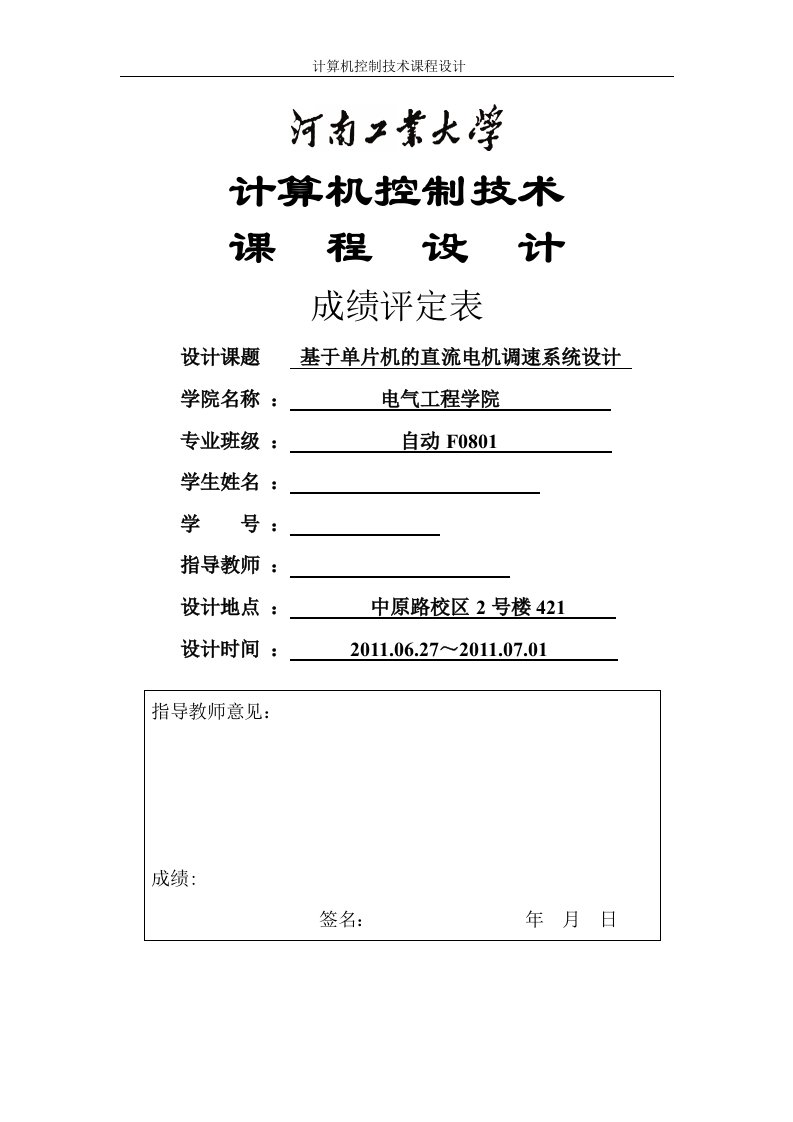 计算机控制技术课程设计

河南工業大學

计算机控制技术

课 程 设 计

成绩评定表

设计课题 基于单片机的直流电机调速系统设计

学院名称 ： 电气工程学院

专业班级 ： 自动 F0801

学生姓名 ：

学 号 ：

指导教师 ：

设计地点 ： 中原路校区 2 号楼 421

设计时间 ： 2011.06.27～2011.07.01

指导教师意见：

成绩:

签名: 年 月 日